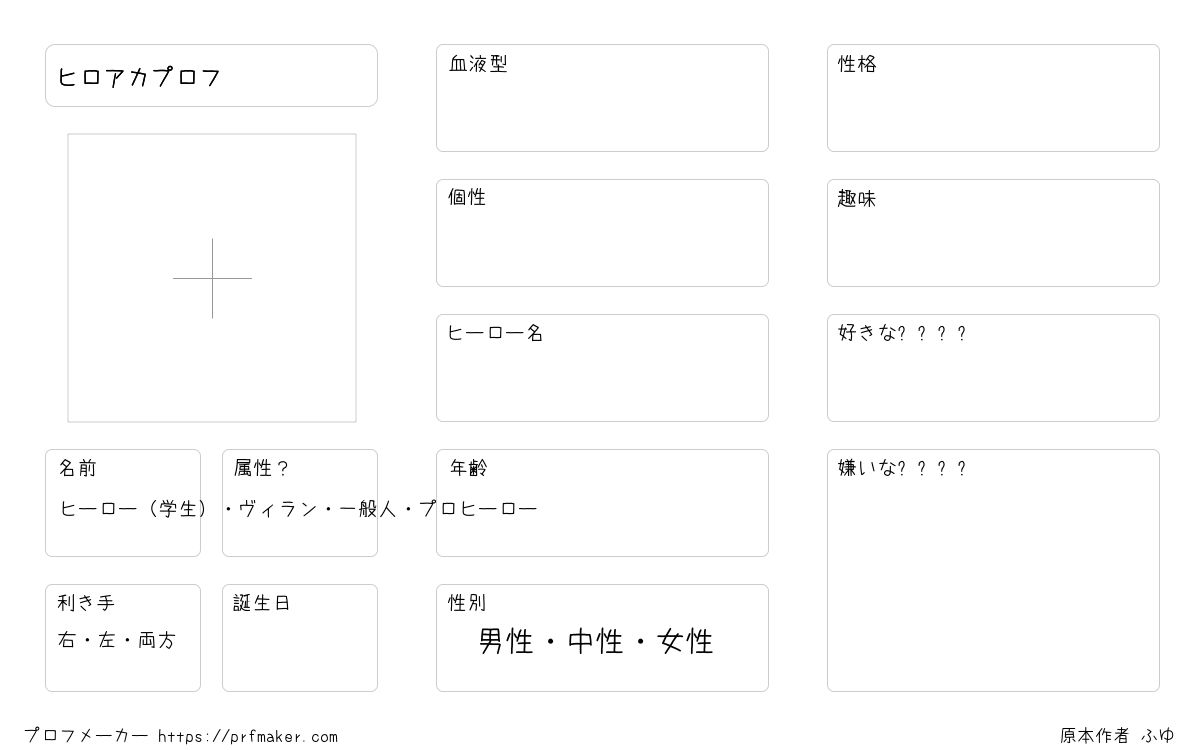 ヒロアカプロフ

名前

属性？

ヒーロー（学生）・ヴィラン・一般人・プロヒーロー

利き手

右・左・両方

誕生日

血液型

個性

ヒーロー名

年齢

性別

男性・中性・女性

性格

趣味

好きな？？？？

嫌いな？？？？

プロフメーカー https://prfmaker.com

原本作者 ふゆ